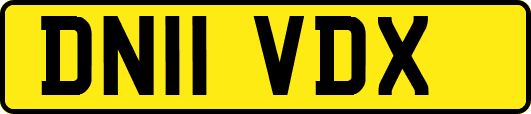 DN11 VDX